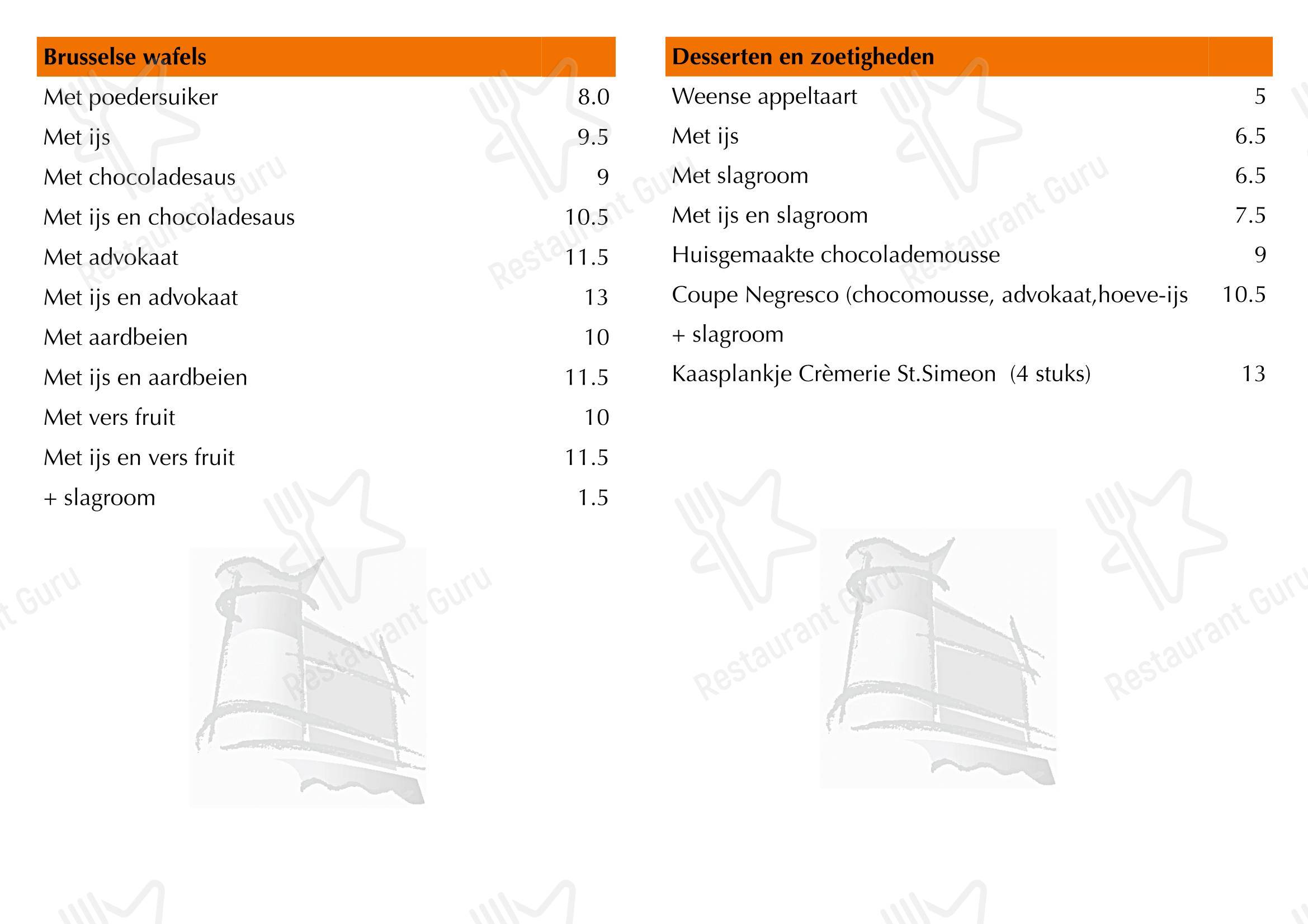 | Brusselse wafels | |
|---|---|
| Met poedersuiker | 8.0 |
| Met ijs | 9.5 |
| Met chocoladesaus | 9 |
| Met ijs en chocoladesaus | 10.5 |
| Met advokaat | 11.5 |
| Met ijs en advokaat | 13 |
| Met aardbeien | 10 |
| Met ijs en aardbeien | 11.5 |
| Met vers fruit | 10 |
| Met ijs en vers fruit | 11.5 |
| + slagroom | 1.5 |

| Desserten en zoetigheden | |
|---|---|
| Weense appeltaart | 5 |
| Met ijs | 6.5 |
| Met slagroom | 6.5 |
| Met ijs en slagroom | 7.5 |
| Huisgemaakte chocolademousse | 9 |
| Coupe Negresco (chocomousse, advokaat,hoeve-ijs + slagroom | 10.5 |
| Kaasplankje Crèmerie St.Simeon (4 stuks) | 13 |

Restaurant Guru